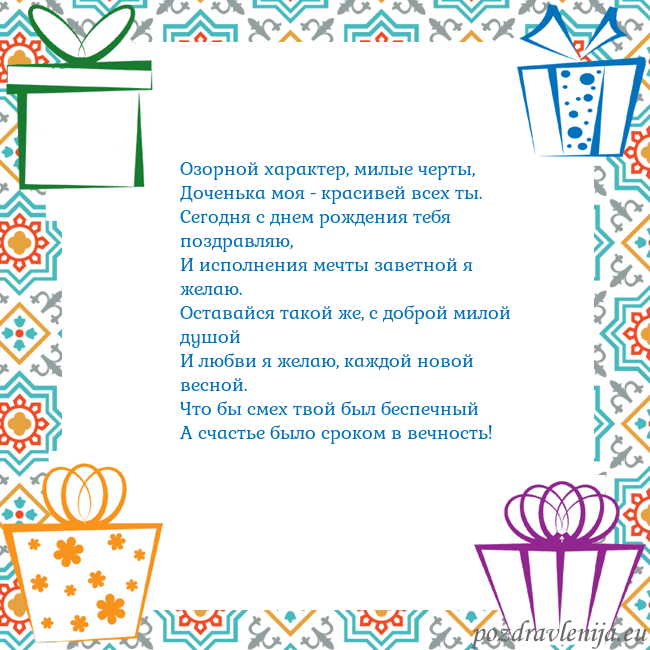 Озорной характер, милые черты,
Доченька моя - красивей всех ты.
Сегодня с днем рождения тебя поздравляю,
И исполнения мечты заветной я желаю.
Оставайся такой же, с доброй милой душой
И любви я желаю, каждой новой весной.
Что бы смех твой был беспечный
А счастье было сроком в вечность!

pozdravlenija.eu